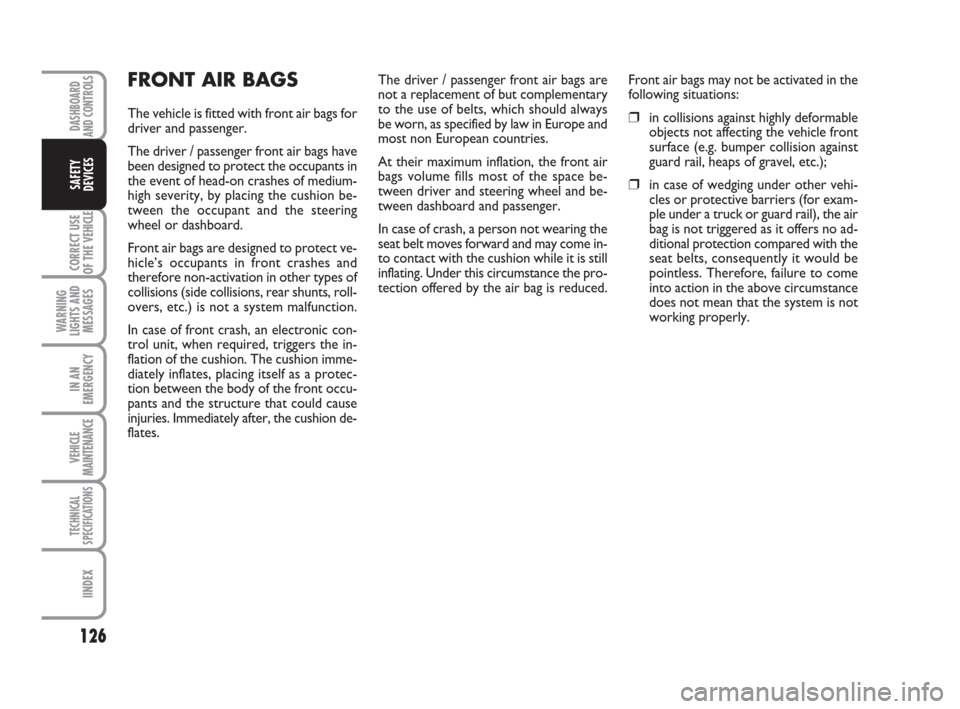 DASHBOARD AND CONTROLS

SAFETY DEVICES

CORRECT USE OF THE VEHICLE

WARNING LIGHTS AND MESSAGES

IN AN EMERGENCY

VEHICLE MAINTENANCE

TECHNICAL SPECIFICATIONS

IINDEX

126

FRONT AIR BAGS

The vehicle is fitted with front air bags for driver and passenger.

The driver / passenger front air bags have been designed to protect the occupants in the event of head-on crashes of medium-high severity, by placing the cushion between the occupant and the steering wheel or dashboard.

Front air bags are designed to protect vehicle's occupants in front crashes and therefore non-activation in other types of collisions (side collisions, rear shunts, roll-overs, etc.) is not a system malfunction.

In case of front crash, an electronic control unit, when required, triggers the inflation of the cushion. The cushion immediately inflates, placing itself as a protection between the body of the front occupants and the structure that could cause injuries. Immediately after, the cushion deflates.

The driver / passenger front air bags are not a replacement of but complementary to the use of belts, which should always be worn, as specified by law in Europe and most non European countries.

At their maximum inflation, the front air bags volume fills most of the space between driver and steering wheel and between dashboard and passenger.

In case of crash, a person not wearing the seat belt moves forward and may come into contact with the cushion while it is still inflating. Under this circumstance the protection offered by the air bag is reduced.

Front air bags may not be activated in the following situations:

❒ in collisions against highly deformable objects not affecting the vehicle front surface (e.g. bumper collision against guard rail, heaps of gravel, etc.);

❒ in case of wedging under other vehicles or protective barriers (for example under a truck or guard rail), the air bag is not triggered as it offers no additional protection compared with the seat belts, consequently it would be pointless. Therefore, failure to come into action in the above circumstance does not mean that the system is not working properly.

carmanualsonline.info